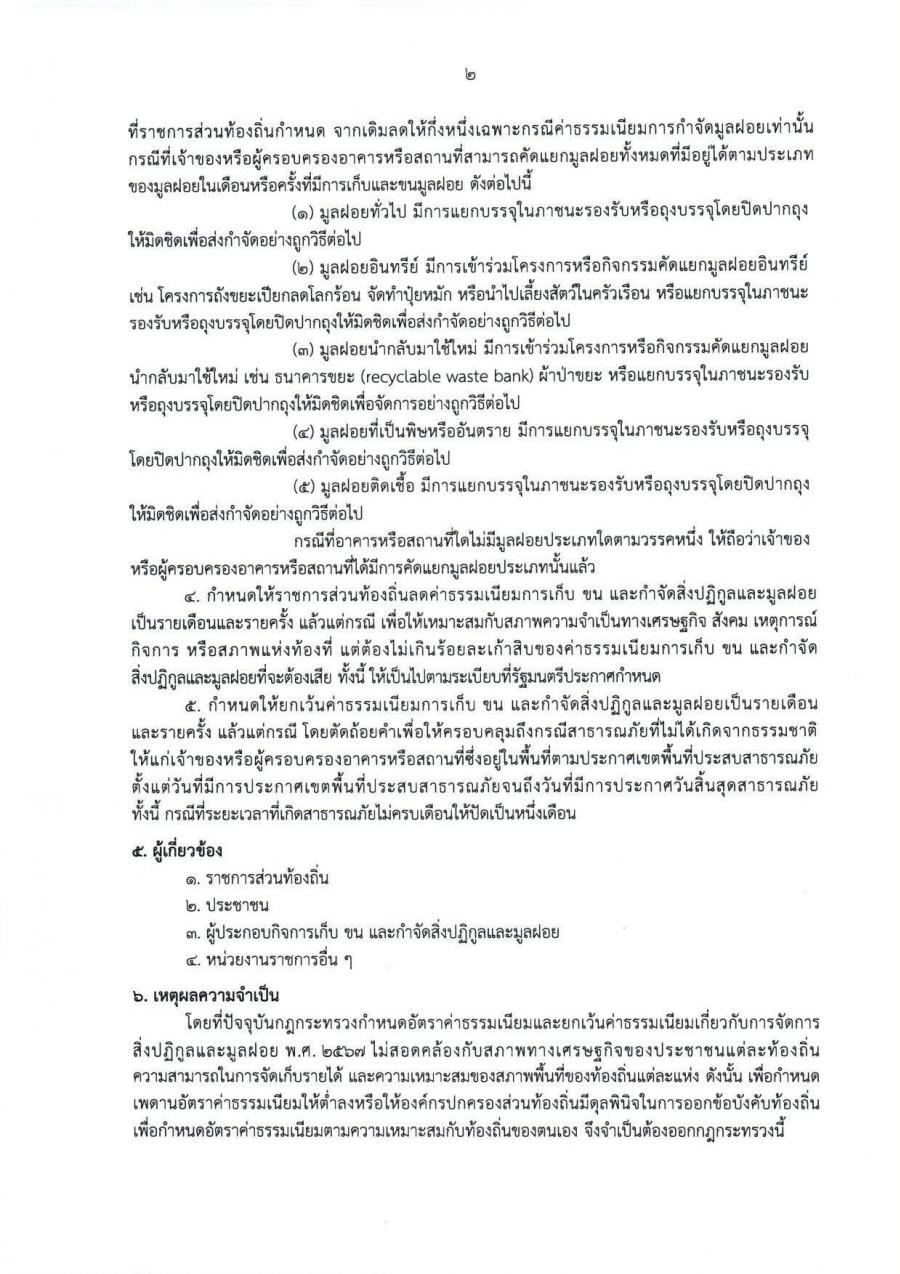 ๒

ที่ราชการส่วนท้องถิ่นกำหนด จากเดิมลดให้กึ่งหนึ่งเฉพาะกรณีค่าธรรมเนียมการกำจัดมูลฝอยเท่านั้น กรณีที่เจ้าของหรือผู้ครอบครองอาคารหรือสถานที่สามารถคัดแยกมูลฝอยทั้งหมดที่มีอยู่ได้ตามประเภทของมูลฝอยในเดือนหรือครั้งที่มีการเก็บและขนมูลฝอย ดังต่อไปนี้

(๑) มูลฝอยทั่วไป มีการแยกบรรจุในภาชนะรองรับหรือถุงบรรจุโดยปิดปากถุงให้มิดชิดเพื่อส่งกำจัดอย่างถูกวิธีต่อไป

(๒) มูลฝอยอินทรีย์ มีการเข้าร่วมโครงการหรือกิจกรรมคัดแยกมูลฝอยอินทรีย์ เช่น โครงการถังขยะเปียกลดโลกร้อน จัดทำปุ๋ยหมัก หรือนำไปเลี้ยงสัตว์ในครัวเรือน หรือแยกบรรจุในภาชนะรองรับหรือถุงบรรจุโดยปิดปากถุงให้มิดชิดเพื่อส่งกำจัดอย่างถูกวิธีต่อไป

(๓) มูลฝอยนำกลับมาใช้ใหม่ มีการเข้าร่วมโครงการหรือกิจกรรมคัดแยกมูลฝอยนำกลับมาใช้ใหม่ เช่น ธนาคารขยะ (recyclable waste bank) ผ้าป่าขยะ หรือแยกบรรจุในภาชนะรองรับหรือถุงบรรจุโดยปิดปากถุงให้มิดชิดเพื่อจัดการอย่างถูกวิธีต่อไป

(๔) มูลฝอยที่เป็นพิษหรืออันตราย มีการแยกบรรจุในภาชนะรองรับหรือถุงบรรจุโดยปิดปากถุงให้มิดชิดเพื่อส่งกำจัดอย่างถูกวิธีต่อไป

(๕) มูลฝอยติดเชื้อ มีการแยกบรรจุในภาชนะรองรับหรือถุงบรรจุโดยปิดปากถุงให้มิดชิดเพื่อส่งกำจัดอย่างถูกวิธีต่อไป

กรณีที่อาคารหรือสถานที่ใดไม่มีมูลฝอยประเภทใดตามวรรคหนึ่ง ให้ถือว่าเจ้าของหรือผู้ครอบครองอาคารหรือสถานที่ได้มีการคัดแยกมูลฝอยประเภทนั้นแล้ว

๔. กำหนดให้ราชการส่วนท้องถิ่นลดค่าธรรมเนียมการเก็บ ขน และกำจัดสิ่งปฏิกูลและมูลฝอยเป็นรายเดือนและรายครั้ง แล้วแต่กรณี เพื่อให้เหมาะสมกับสภาพความจำเป็นทางเศรษฐกิจ สังคม เหตุการณ์ กิจการ หรือสภาพแห่งท้องที่ แต่ต้องไม่เกินร้อยละเก้าสิบของค่าธรรมเนียมการเก็บ ขน และกำจัดสิ่งปฏิกูลและมูลฝอยที่จะต้องเสีย ทั้งนี้ ให้เป็นไปตามระเบียบที่รัฐมนตรีประกาศกำหนด

๕. กำหนดให้ยกเว้นค่าธรรมเนียมการเก็บ ขน และกำจัดสิ่งปฏิกูลและมูลฝอยเป็นรายเดือนและรายครั้ง แล้วแต่กรณี โดยตัดถ้อยคำเพื่อให้ครอบคลุมถึงกรณีสาธารณภัยที่ไม่ได้เกิดจากธรรมชาติ ให้แก่เจ้าของหรือผู้ครอบครองอาคารหรือสถานที่ซึ่งอยู่ในพื้นที่ตามประกาศเขตพื้นที่ประสบสาธารณภัย ตั้งแต่วันที่มีการประกาศเขตพื้นที่ประสบสาธารณภัยจนถึงวันที่มีการประกาศวันสิ้นสุดสาธารณภัย ทั้งนี้ กรณีที่ระยะเวลาที่เกิดสาธารณภัยไม่ครบเดือนให้ปัดเป็นหนึ่งเดือน

๕. ผู้เกี่ยวข้อง

๑. ราชการส่วนท้องถิ่น
๒. ประชาชน
๓. ผู้ประกอบกิจการเก็บ ขน และกำจัดสิ่งปฏิกูลและมูลฝอย
๔. หน่วยงานราชการอื่น ๆ

๖. เหตุผลความจำเป็น

โดยที่ปัจจุบันกฎกระทรวงกำหนดอัตราค่าธรรมเนียมและยกเว้นค่าธรรมเนียมเกี่ยวกับการจัดการสิ่งปฏิกูลและมูลฝอย พ.ศ. ๒๕๖๗ ไม่สอดคล้องกับสภาพทางเศรษฐกิจของประชาชนแต่ละท้องถิ่น ความสามารถในการจัดเก็บรายได้ และความเหมาะสมของสภาพพื้นที่ของท้องถิ่นแต่ละแห่ง ดังนั้น เพื่อกำหนดเพดานอัตราค่าธรรมเนียมให้ต่ำลงหรือให้องค์กรปกครองส่วนท้องถิ่นมีดุลพินิจในการออกข้อบังคับท้องถิ่นเพื่อกำหนดอัตราค่าธรรมเนียมตามความเหมาะสมกับท้องถิ่นของตนเอง จึงจำเป็นต้องออกกฎกระทรวงนี้